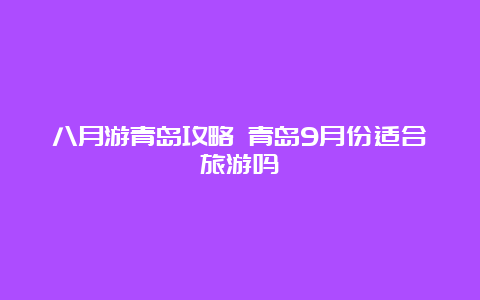 八月游青岛攻略 青岛9月份适合旅游吗